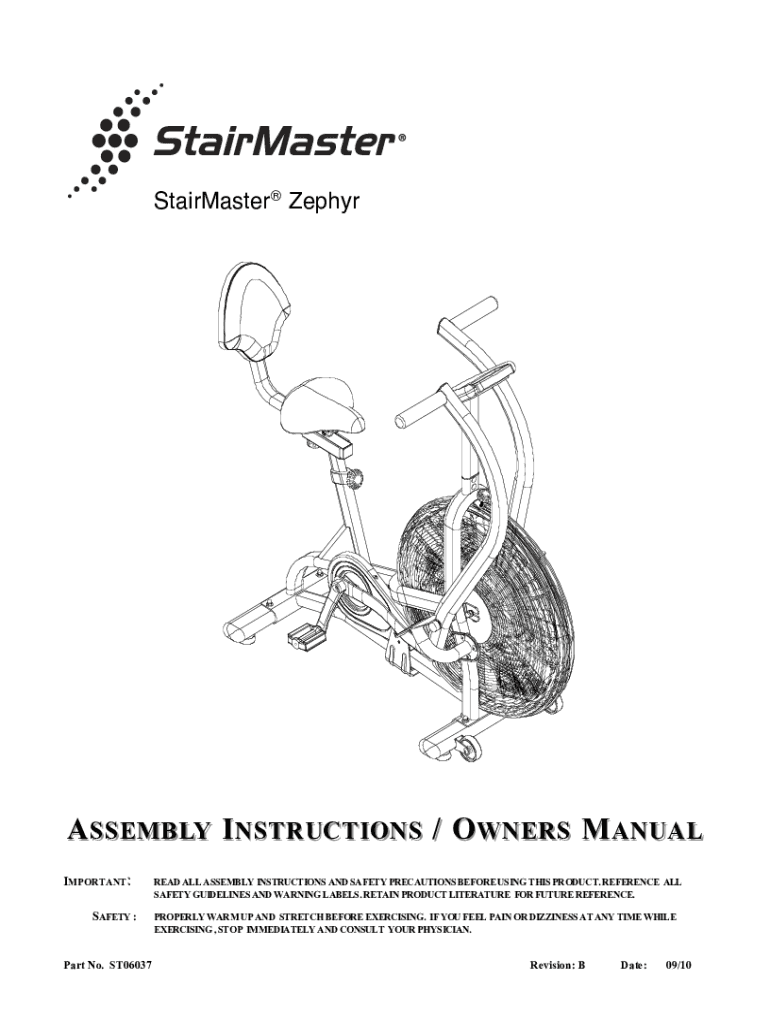 StairMaster®

StairMaster® Zephyr

ASSEMBLY INSTRUCTIONS / OWNERS MANUAL

IMPORTANT: READ ALL ASSEMBLY INSTRUCTIONS AND SAFETY PRECAUTIONS BEFORE USING THIS PRODUCT. REFERENCE ALL SAFETY GUIDELINES AND WARNING LABELS. RETAIN PRODUCT LITERATURE FOR FUTURE REFERENCE.

SAFETY : PROPERLY WARM UP AND STRETCH BEFORE EXERCISING. IF YOU FEEL PAIN OR DIZZINESS AT ANY TIME WHILE EXERCISING, STOP IMMEDIATELY AND CONSULT YOUR PHYSICIAN.

Part No. ST06037 Revision: B Date: 09/10